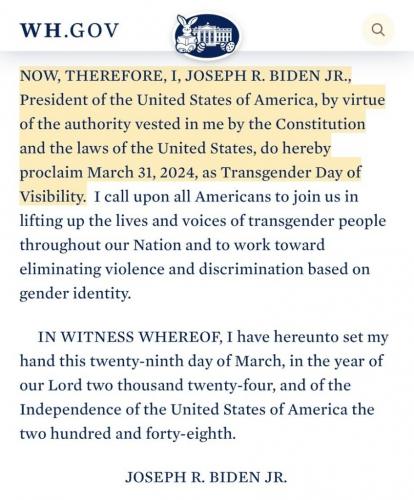 WH.GOV

NOW, THEREFORE, I, JOSEPH R. BIDEN JR., President of the United States of America, by virtue of the authority vested in me by the Constitution and the laws of the United States, do hereby proclaim March 31, 2024, as Transgender Day of Visibility. I call upon all Americans to join us in lifting up the lives and voices of transgender people throughout our Nation and to work toward eliminating violence and discrimination based on gender identity.

IN WITNESS WHEREOF, I have hereunto set my hand this twenty-ninth day of March, in the year of our Lord two thousand twenty-four, and of the Independence of the United States of America the two hundred and forty-eighth.

JOSEPH R. BIDEN JR.